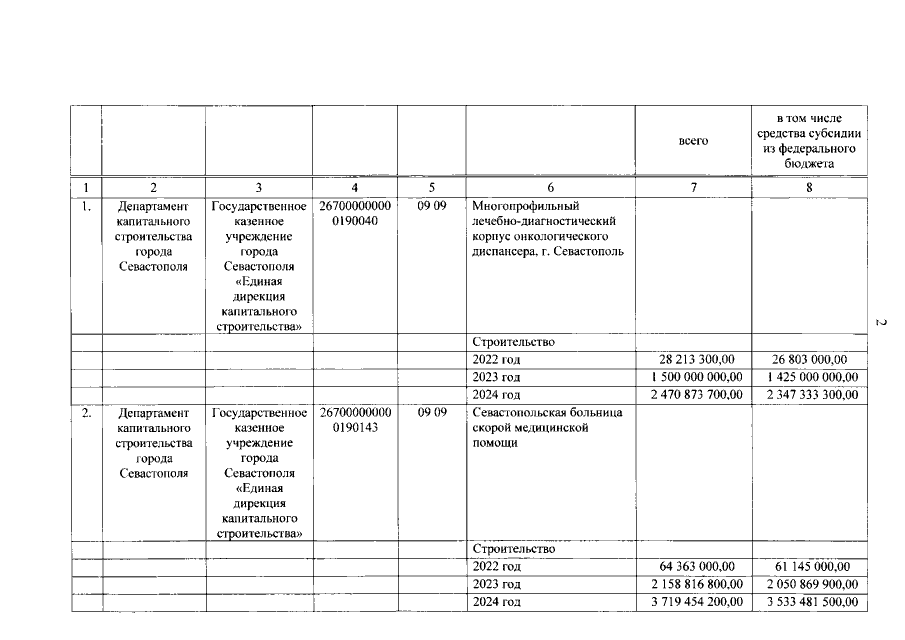 |  |  |  |  |  |  | всего | в том числе средства субсидии из федерального бюджета |
|---|---|---|---|---|---|---|---|
| 1 | 2 | 3 | 4 | 5 | 6 | 7 | 8 |
| 1. | Департамент капитального строительства города Севастополя | Государственное казенное учреждение города Севастополя «Единая дирекция капитального строительства» | 26700000000 0190040 | 09 09 | Многопрофильный лечебно-диагностический корпус онкологического диспансера, г. Севастополь |  |  |
|  |  |  |  |  | Строительство |  |  |
|  |  |  |  |  | 2022 год | 28 213 300,00 | 26 803 000,00 |
|  |  |  |  |  | 2023 год | 1 500 000 000,00 | 1 425 000 000,00 |
|  |  |  |  |  | 2024 год | 2 470 873 700,00 | 2 347 333 300,00 |
| 2. | Департамент капитального строительства города Севастополя | Государственное казенное учреждение города Севастополя «Единая дирекция капитального строительства» | 26700000000 0190143 | 09 09 | Севастопольская больница скорой медицинской помощи |  |  |
|  |  |  |  |  | Строительство |  |  |
|  |  |  |  |  | 2022 год | 64 363 000,00 | 61 145 000,00 |
|  |  |  |  |  | 2023 год | 2 158 816 800,00 | 2 050 869 900,00 |
|  |  |  |  |  | 2024 год | 3 719 454 200,00 | 3 533 481 500,00 |

2